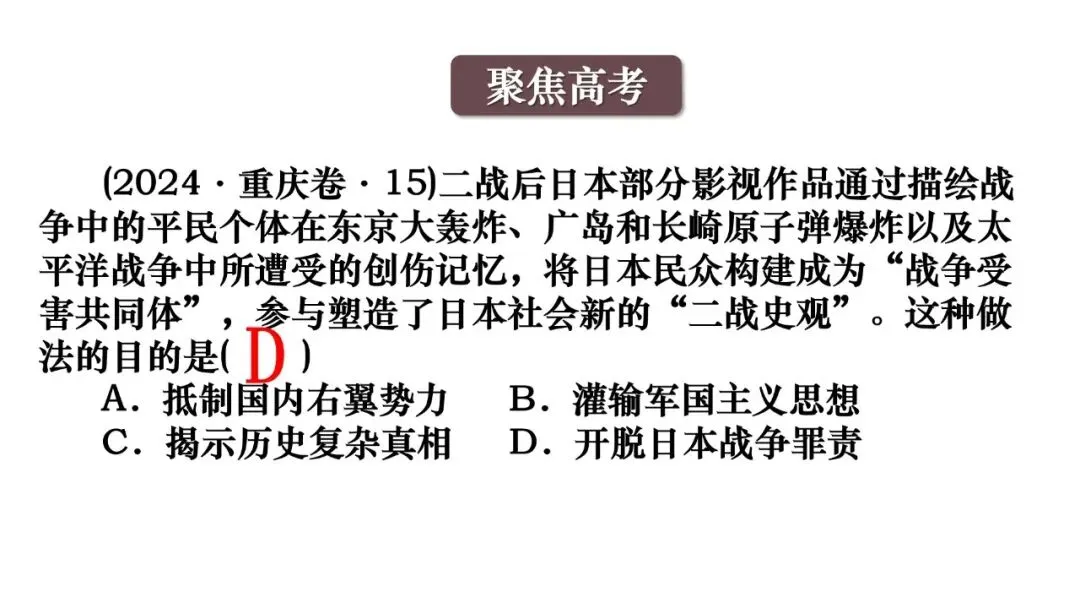 聚焦高考

(2024·重庆卷·15)二战后日本部分影视作品通过描绘战争中的平民个体在东京大轰炸、广岛和长崎原子弹爆炸以及太平洋战争中所遭受的创伤记忆，将日本民众构建成为“战争受害共同体”，参与塑造了日本社会新的“二战史观”。这种做法的目的是(D)

A．抵制国内右翼势力　B．灌输军国主义思想
C．揭示历史复杂真相　D．开脱日本战争罪责